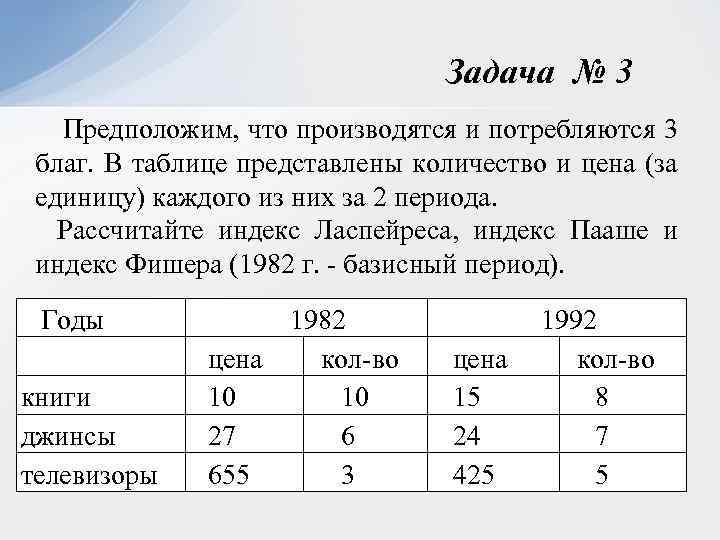 Задача № 3

Предположим, что производятся и потребляются 3 благ. В таблице представлены количество и цена (за единицу) каждого из них за 2 периода.

Рассчитайте индекс Ласпейреса, индекс Пааше и индекс Фишера (1982 г. - базисный период).

| Годы | 1982 | | 1992 | |
|---|---|---|---|---|
| | цена | кол-во | цена | кол-во |
| книги | 10 | 10 | 15 | 8 |
| джинсы | 27 | 6 | 24 | 7 |
| телевизоры | 655 | 3 | 425 | 5 |